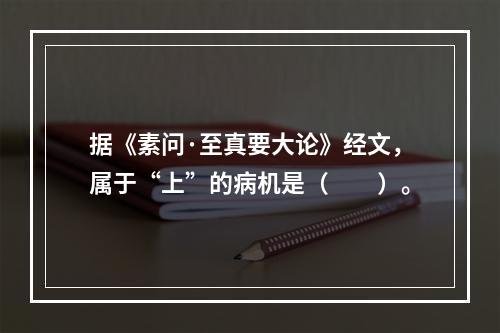 据《素问·至真要大论》经文，属于“上”的病机是（　　）。